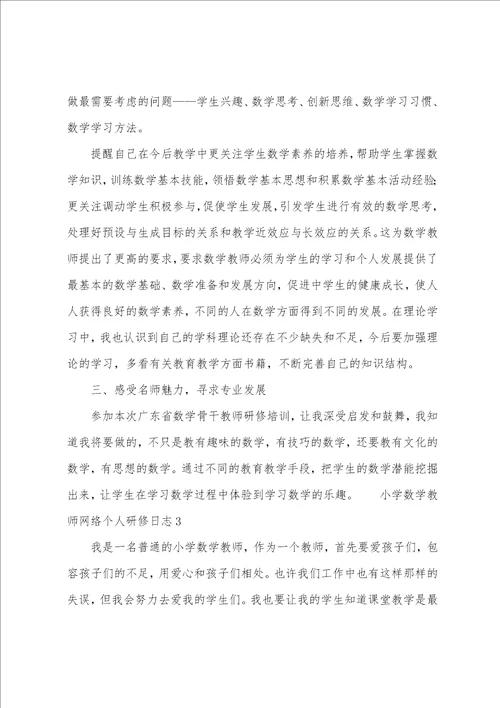 做最需要考虑的问题——学生兴趣、数学思考、创新思维、数学学习习惯、数学学习方法。

提醒自己在今后教学中更关注学生数学素养的培养，帮助学生掌握数学知识，训练数学基本技能，领悟数学基本思想和积累数学基本活动经验；更关注调动学生积极参与，促使学生发展，引发学生进行有效的数学思考，处理好预设与生成目标的关系和教学近效应与长效应的关系。这为数学教师提出了更高的要求，要求数学教师必须为学生的学习和个人发展提供了最基本的数学基础、数学准备和发展方向，促进中学生的健康成长，使人人获得良好的数学素养，不同的人在数学方面得到不同的发展。在理论学习中，我也认识到自己的学科理论还存在不少缺失和不足，今后要加强理论的学习，多看有关教育教学方面书籍，不断完善自己的知识结构。

三、感受名师魅力，寻求专业发展

参加本次广东省数学骨干教师研修培训，让我深受启发和鼓舞，我知道我将要做的，不只是教有趣味的数学，有技巧的数学，还要教有文化的数学，有思想的数学。通过不同的教育教学手段，把学生的数学潜能挖掘出来，让学生在学习数学过程中体验到学习数学的乐趣。 小学数学教师网络个人研修日志3

我是一名普通的小学数学教师，作为一个教师，首先要爱孩子们，包容孩子们的不足，用爱心和孩子们相处。也许我们工作中也有这样那样的失误，但我会努力去爱我的学生们。我也要让我的学生知道课堂教学是最